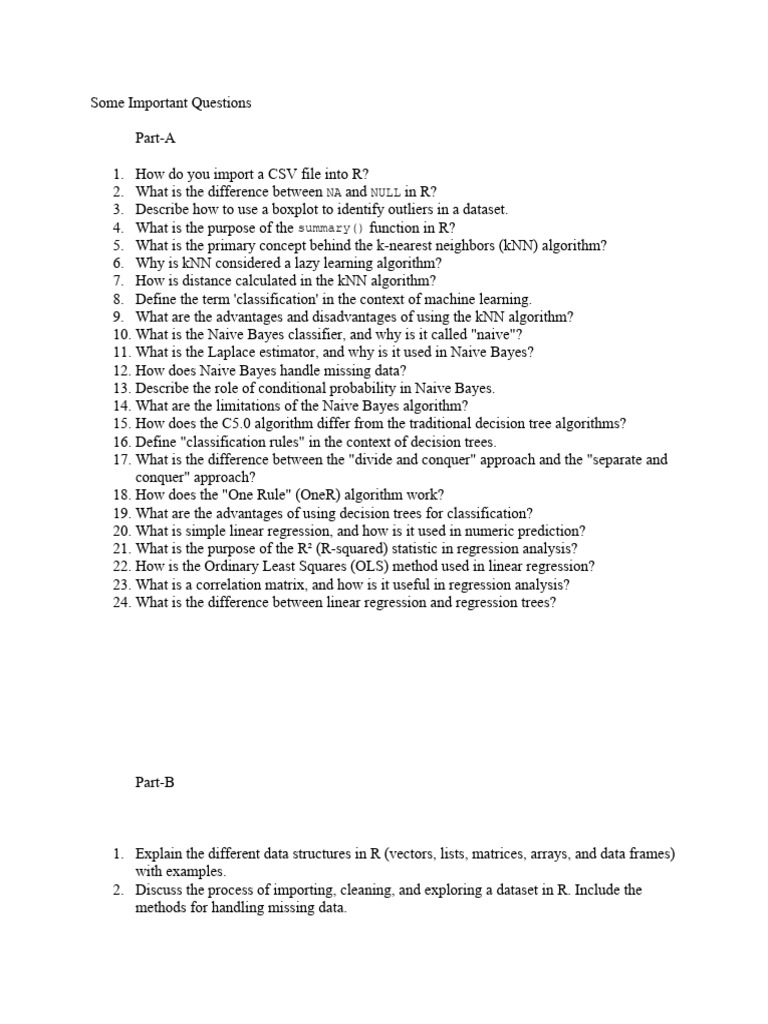 Some Important Questions

Part-A

1. How do you import a CSV file into R?
2. What is the difference between NA and NULL in R?
3. Describe how to use a boxplot to identify outliers in a dataset.
4. What is the purpose of the summary() function in R?
5. What is the primary concept behind the k-nearest neighbors (kNN) algorithm?
6. Why is kNN considered a lazy learning algorithm?
7. How is distance calculated in the kNN algorithm?
8. Define the term 'classification' in the context of machine learning.
9. What are the advantages and disadvantages of using the kNN algorithm?
10. What is the Naive Bayes classifier, and why is it called "naive"?
11. What is the Laplace estimator, and why is it used in Naive Bayes?
12. How does Naive Bayes handle missing data?
13. Describe the role of conditional probability in Naive Bayes.
14. What are the limitations of the Naive Bayes algorithm?
15. How does the C5.0 algorithm differ from the traditional decision tree algorithms?
16. Define "classification rules" in the context of decision trees.
17. What is the difference between the "divide and conquer" approach and the "separate and conquer" approach?
18. How does the "One Rule" (OneR) algorithm work?
19. What are the advantages of using decision trees for classification?
20. What is simple linear regression, and how is it used in numeric prediction?
21. What is the purpose of the R² (R-squared) statistic in regression analysis?
22. How is the Ordinary Least Squares (OLS) method used in linear regression?
23. What is a correlation matrix, and how is it useful in regression analysis?
24. What is the difference between linear regression and regression trees?

Part-B

1. Explain the different data structures in R (vectors, lists, matrices, arrays, and data frames) with examples.
2. Discuss the process of importing, cleaning, and exploring a dataset in R. Include the methods for handling missing data.